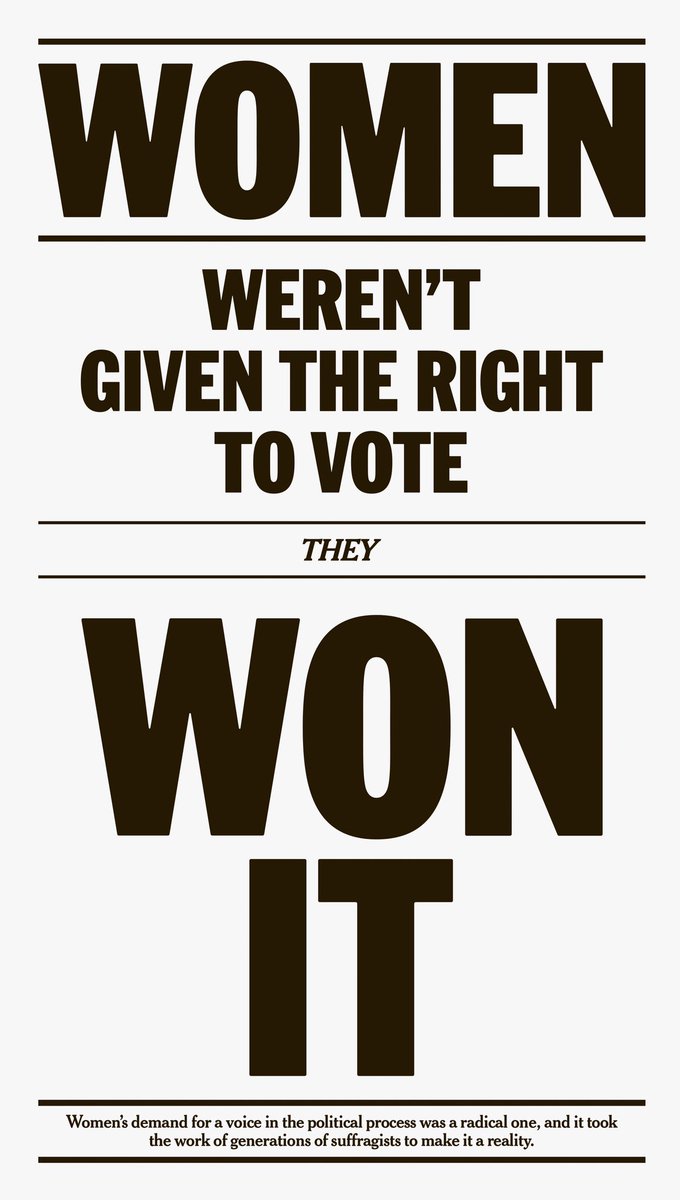 WOMEN

WEREN'T GIVEN THE RIGHT TO VOTE

THEY

WON IT

Women's demand for a voice in the political process was a radical one, and it took the work of generations of suffragists to make it a reality.